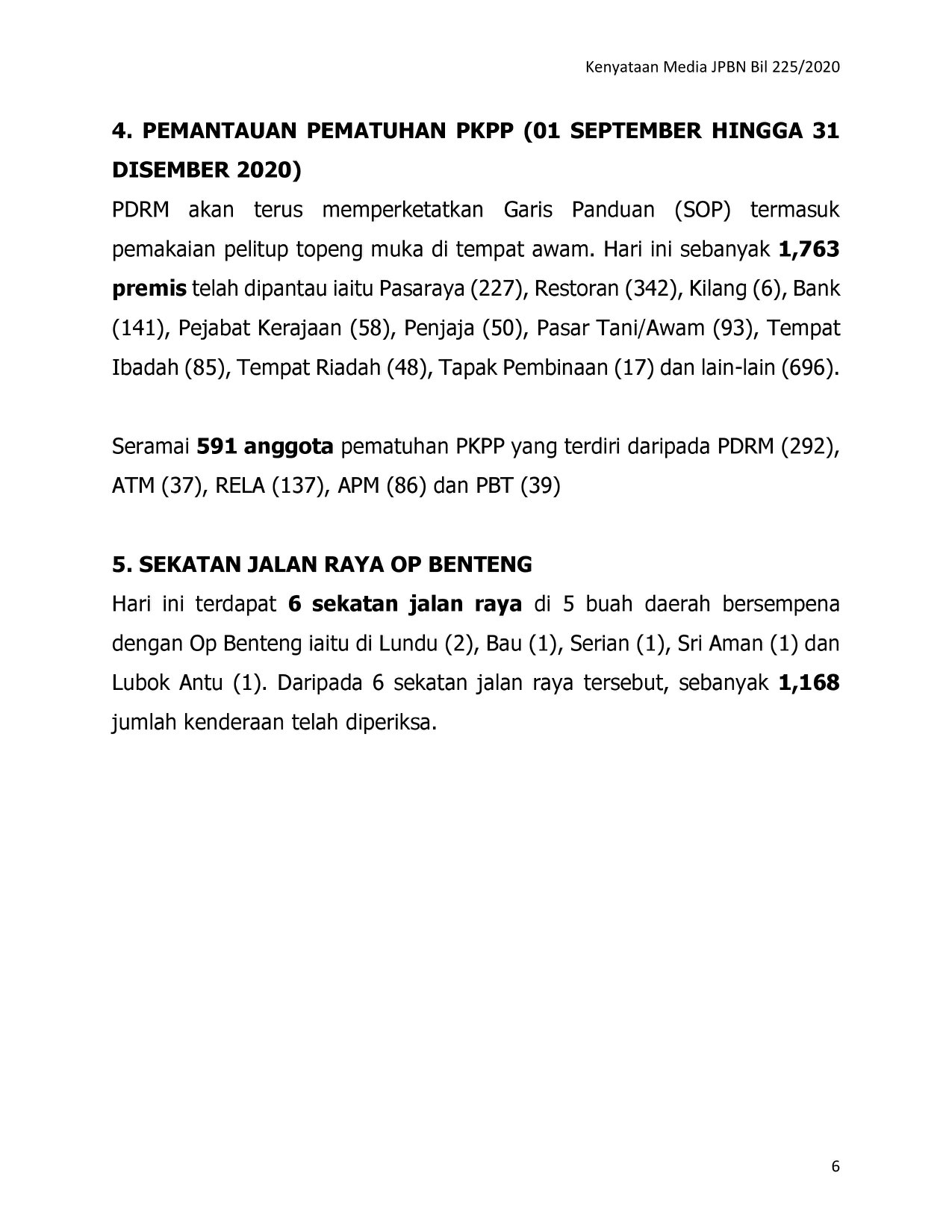 Kenyataan Media JPBN Bil 225/2020

4. PEMANTAUAN PEMATUHAN PKPP (01 SEPTEMBER HINGGA 31 DISEMBER 2020)

PDRM akan terus memperketatkan Garis Panduan (SOP) termasuk pemakaian pelitup topeng muka di tempat awam. Hari ini sebanyak 1,763 premis telah dipantau iaitu Pasaraya (227), Restoran (342), Kilang (6), Bank (141), Pejabat Kerajaan (58), Penjaja (50), Pasar Tani/Awam (93), Tempat Ibadah (85), Tempat Riadah (48), Tapak Pembinaan (17) dan lain-lain (696).

Seramai 591 anggota pematuhan PKPP yang terdiri daripada PDRM (292), ATM (37), RELA (137), APM (86) dan PBT (39)

5. SEKATAN JALAN RAYA OP BENTENG

Hari ini terdapat 6 sekatan jalan raya di 5 buah daerah bersempena dengan Op Benteng iaitu di Lundu (2), Bau (1), Serian (1), Sri Aman (1) dan Lubok Antu (1). Daripada 6 sekatan jalan raya tersebut, sebanyak 1,168 jumlah kenderaan telah diperiksa.

6